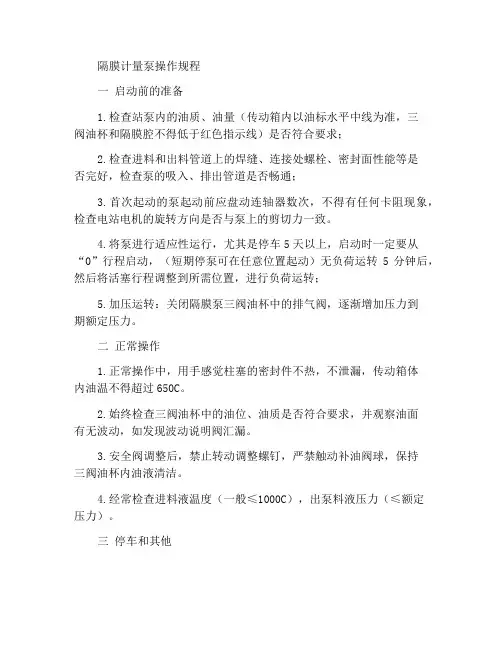 隔膜计量泵操作规程

一 启动前的准备

1.检查站泵内的油质、油量（传动箱内以油标水平中线为准，三阀油杯和隔膜腔不得低于红色指示线）是否符合要求；

2.检查进料和出料管道上的焊缝、连接处螺栓、密封面性能等是否完好，检查泵的吸入、排出管道是否畅通；

3.首次起动的泵起动前应盘动连轴器数次，不得有任何卡阻现象，检查电站电机的旋转方向是否与泵上的剪切力一致。

4.将泵进行适应性运行，尤其是停车 5 天以上，启动时一定要从“0”行程启动，（短期停泵可在任意位置起动）无负荷运转 5 分钟后，然后将活塞行程调整到所需位置，进行负荷运转；

5.加压运转：关闭隔膜泵三阀油杯中的排气阀，逐渐增加压力到期额定压力。

二 正常操作

1.正常操作中，用手感觉柱塞的密封件不热，不泄漏，传动箱体内油温不得超过 650C。

2.始终检查三阀油杯中的油位、油质是否符合要求，并观察油面有无波动，如发现波动说明阀汇漏。

3.安全阀调整后，禁止转动调整螺钉，严禁触动补油阀球，保持三阀油杯内油液清洁。

4.经常检查进料液温度（一般≤1000C），出泵料液压力（≤额定压力）。

三 停车和其他